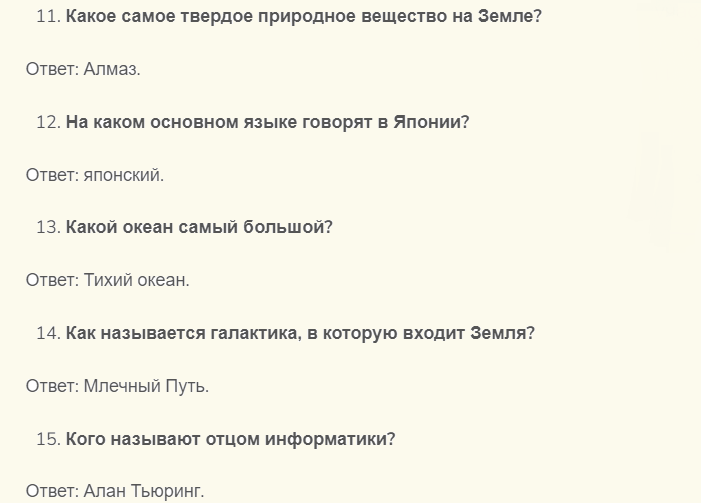 11. Какое самое твердое природное вещество на Земле?

Ответ: Алмаз.

12. На каком основном языке говорят в Японии?

Ответ: японский.

13. Какой океан самый большой?

Ответ: Тихий океан.

14. Как называется галактика, в которую входит Земля?

Ответ: Млечный Путь.

15. Кого называют отцом информатики?

Ответ: Алан Тьюринг.